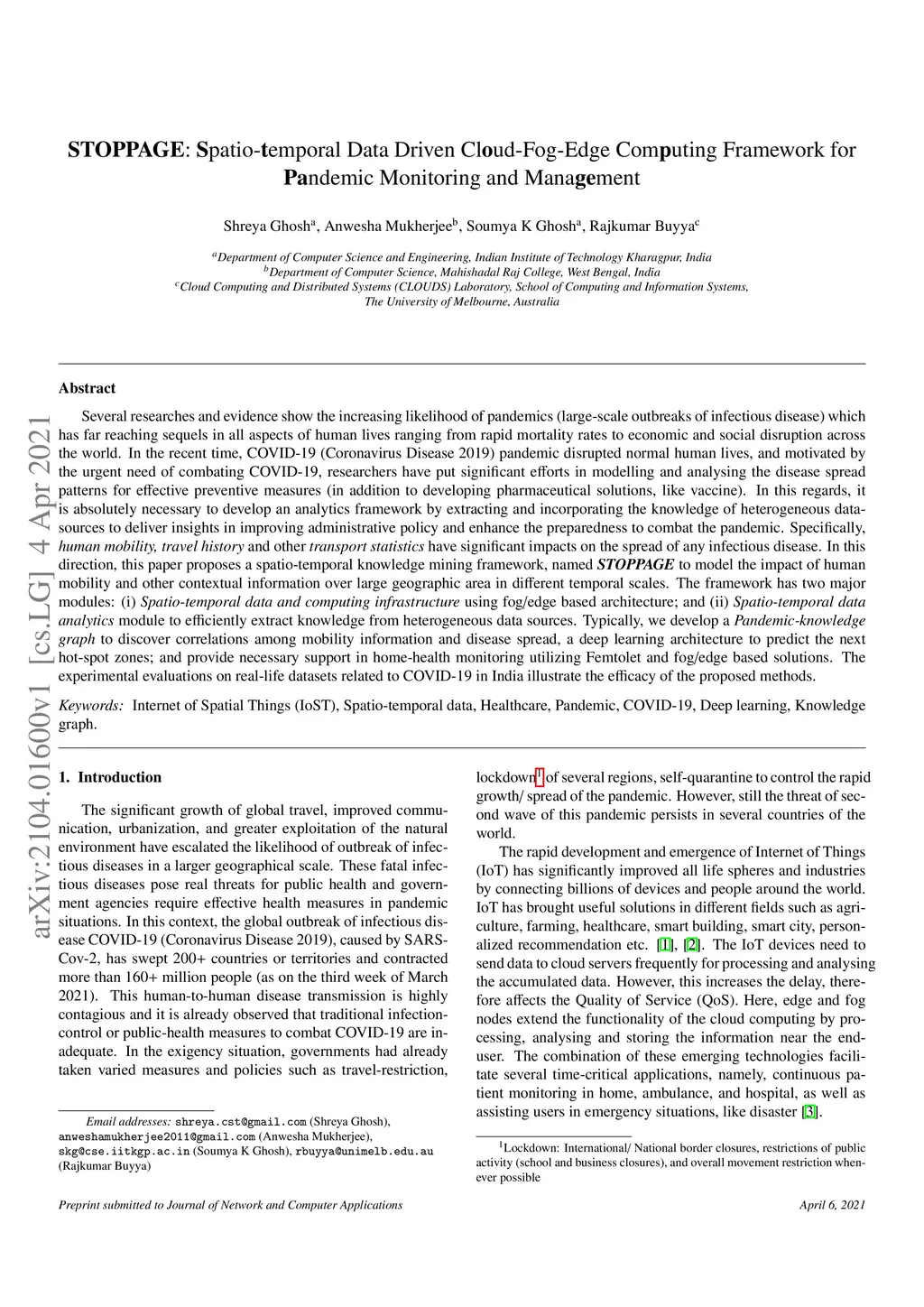 arXiv:2104.01600v1 [cs.LG] 4 Apr 2021

STOPPAGE: Spatio-temporal Data Driven Cloud-Fog-Edge Computing Framework for Pandemic Monitoring and Management

Shreya Ghosh$^a$, Anwesha Mukherjee$^b$, Soumya K Ghosh$^a$, Rajkumar Buyya$^c$

$^a$Department of Computer Science and Engineering, Indian Institute of Technology Kharagpur, India
$^b$Department of Computer Science, Mahishadal Raj College, West Bengal, India
$^c$Cloud Computing and Distributed Systems (CLOUDS) Laboratory, School of Computing and Information Systems, The University of Melbourne, Australia

Abstract

Several researches and evidence show the increasing likelihood of pandemics (large-scale outbreaks of infectious disease) which has far reaching sequels in all aspects of human lives ranging from rapid mortality rates to economic and social disruption across the world. In the recent time, COVID-19 (Coronavirus Disease 2019) pandemic disrupted normal human lives, and motivated by the urgent need of combating COVID-19, researchers have put significant efforts in modelling and analysing the disease spread patterns for effective preventive measures (in addition to developing pharmaceutical solutions, like vaccine). In this regards, it is absolutely necessary to develop an analytics framework by extracting and incorporating the knowledge of heterogeneous datasources to deliver insights in improving administrative policy and enhance the preparedness to combat the pandemic. Specifically, human mobility, travel history and other transport statistics have significant impacts on the spread of any infectious disease. In this direction, this paper proposes a spatio-temporal knowledge mining framework, named STOPPAGE to model the impact of human mobility and other contextual information over large geographic area in different temporal scales. The framework has two major modules: (i) Spatio-temporal data and computing infrastructure using fog/edge based architecture; and (ii) Spatio-temporal data analytics module to efficiently extract knowledge from heterogeneous data sources. Typically, we develop a Pandemic-knowledge graph to discover correlations among mobility information and disease spread, a deep learning architecture to predict the next hot-spot zones; and provide necessary support in home-health monitoring utilizing Femtolet and fog/edge based solutions. The experimental evaluations on real-life datasets related to COVID-19 in India illustrate the efficacy of the proposed methods.

Keywords: Internet of Spatial Things (IoST), Spatio-temporal data, Healthcare, Pandemic, COVID-19, Deep learning, Knowledge graph.

1. Introduction

The significant growth of global travel, improved communication, urbanization, and greater exploitation of the natural environment have escalated the likelihood of outbreak of infectious diseases in a larger geographical scale. These fatal infectious diseases pose real threats for public health and government agencies require effective health measures in pandemic situations. In this context, the global outbreak of infectious disease COVID-19 (Coronavirus Disease 2019), caused by SARS-Cov-2, has swept 200+ countries or territories and contracted more than 160+ million people (as on the third week of March 2021). This human-to-human disease transmission is highly contagious and it is already observed that traditional infection-control or public-health measures to combat COVID-19 are inadequate. In the exigency situation, governments had already taken varied measures and policies such as travel-restriction,

Email addresses: shreya.cst@gmail.com (Shreya Ghosh), anweshamukherjee2011@gmail.com (Anwesha Mukherjee), skg@cse.iitkgp.ac.in (Soumya K Ghosh), rbuyya@unimelb.edu.au (Rajkumar Buyya)

lockdown$^1$ of several regions, self-quarantine to control the rapid growth/ spread of the pandemic. However, still the threat of second wave of this pandemic persists in several countries of the world.

The rapid development and emergence of Internet of Things (IoT) has significantly improved all life spheres and industries by connecting billions of devices and people around the world. IoT has brought useful solutions in different fields such as agriculture, farming, healthcare, smart building, smart city, personalized recommendation etc. [1], [2]. The IoT devices need to send data to cloud servers frequently for processing and analysing the accumulated data. However, this increases the delay, therefore affects the Quality of Service (QoS). Here, edge and fog nodes extend the functionality of the cloud computing by processing, analysing and storing the information near the end-user. The combination of these emerging technologies facilitate several time-critical applications, namely, continuous patient monitoring in home, ambulance, and hospital, as well as assisting users in emergency situations, like disaster [3].

$^1$Lockdown: International/ National border closures, restrictions of public activity (school and business closures), and overall movement restriction whenever possible

Preprint submitted to Journal of Network and Computer Applications

April 6, 2021